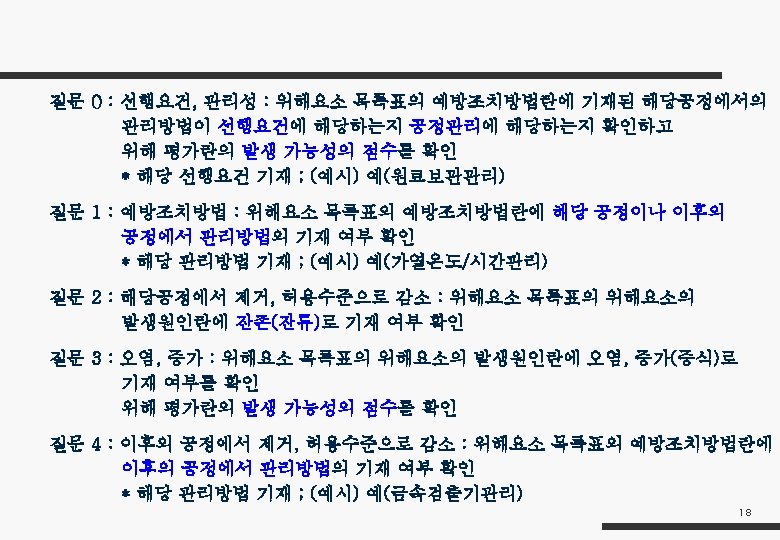 질문 0 : 선행요건, 관리성 : 위해요소 목록표의 예방조치방법란에 기재된 해당공정에서의 관리방법이 선행요건에 해당하는지 공정관리에 해당하는지 확인하고 위해 평가란의 발생 가능성의 점수를 확인
* 해당 선행요건 기재 ; (예시) 예(원료보관관리)

질문 1 : 예방조치방법 : 위해요소 목록표의 예방조치방법란에 해당 공정이나 이후의 공정에서 관리방법의 기재 여부 확인
* 해당 관리방법 기재 ; (예시) 예(가열온도/시간관리)

질문 2 : 해당공정에서 제거, 허용수준으로 감소 : 위해요소 목록표의 위해요소의 발생원인란에 잔존(잔류)로 기재 여부 확인

질문 3 : 오염, 증가 : 위해요소 목록표의 위해요소의 발생원인란에 오염, 증가(증식)로 기재 여부를 확인
위해 평가란의 발생 가능성의 점수를 확인

질문 4 : 이후의 공정에서 제거, 허용수준으로 감소 : 위해요소 목록표의 예방조치방법란에 이후의 공정에서 관리방법의 기재 여부 확인
* 해당 관리방법 기재 ; (예시) 예(금속검출기관리)

18